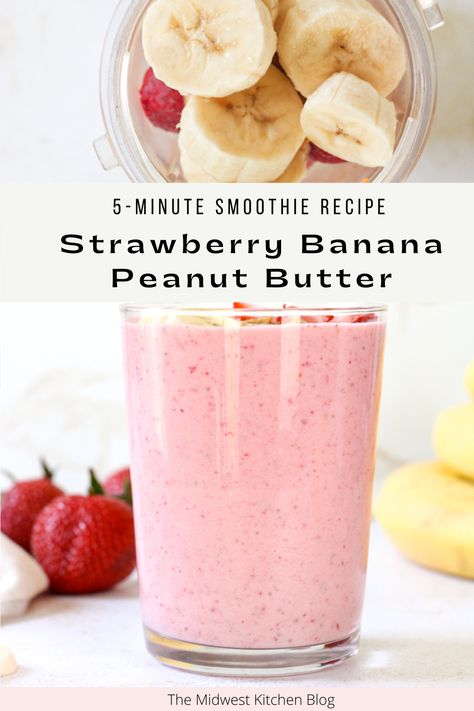 5-MINUTE SMOOTHIE RECIPE

Strawberry Banana Peanut Butter

The Midwest Kitchen Blog